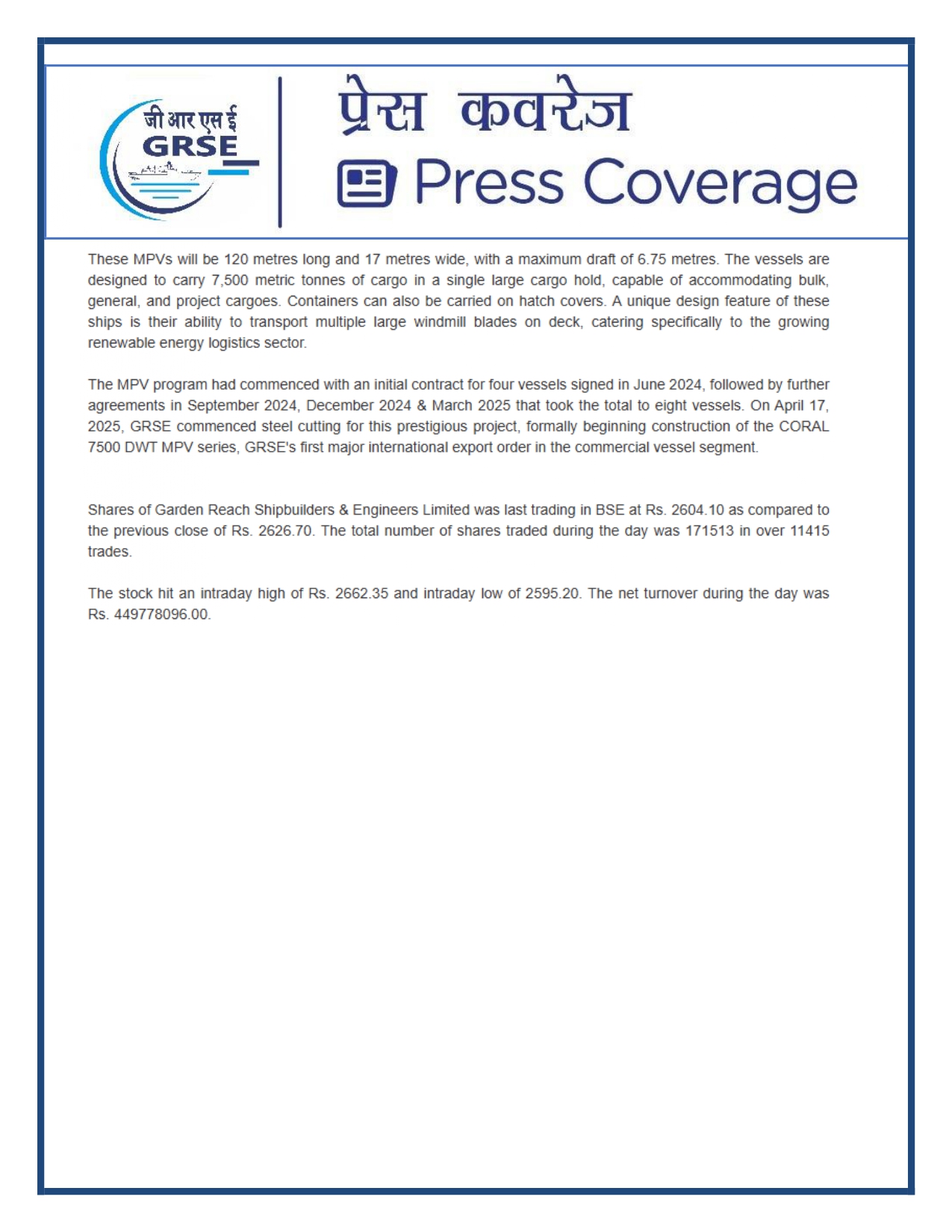 जी आर एस ई
GRSE

प्रेस कवरेज
Press Coverage

These MPVs will be 120 metres long and 17 metres wide, with a maximum draft of 6.75 metres. The vessels are designed to carry 7,500 metric tonnes of cargo in a single large cargo hold, capable of accommodating bulk, general, and project cargoes. Containers can also be carried on hatch covers. A unique design feature of these ships is their ability to transport multiple large windmill blades on deck, catering specifically to the growing renewable energy logistics sector.

The MPV program had commenced with an initial contract for four vessels signed in June 2024, followed by further agreements in September 2024, December 2024 & March 2025 that took the total to eight vessels. On April 17, 2025, GRSE commenced steel cutting for this prestigious project, formally beginning construction of the CORAL 7500 DWT MPV series, GRSE's first major international export order in the commercial vessel segment.

Shares of Garden Reach Shipbuilders & Engineers Limited was last trading in BSE at Rs. 2604.10 as compared to the previous close of Rs. 2626.70. The total number of shares traded during the day was 171513 in over 11415 trades.

The stock hit an intraday high of Rs. 2662.35 and intraday low of 2595.20. The net turnover during the day was Rs. 449778096.00.